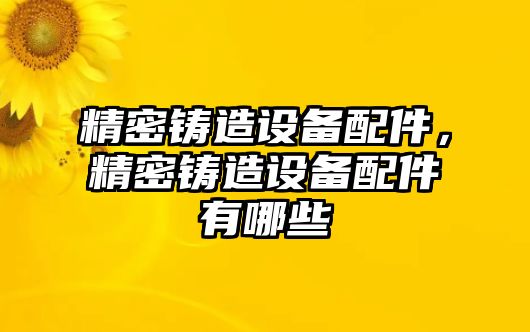 精密铸造设备配件，精密铸造设备配件有哪些